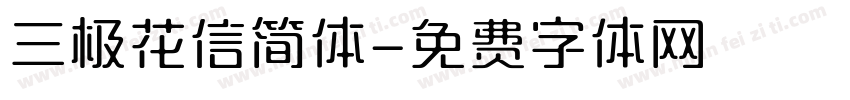 三极花信简体-免费字体网